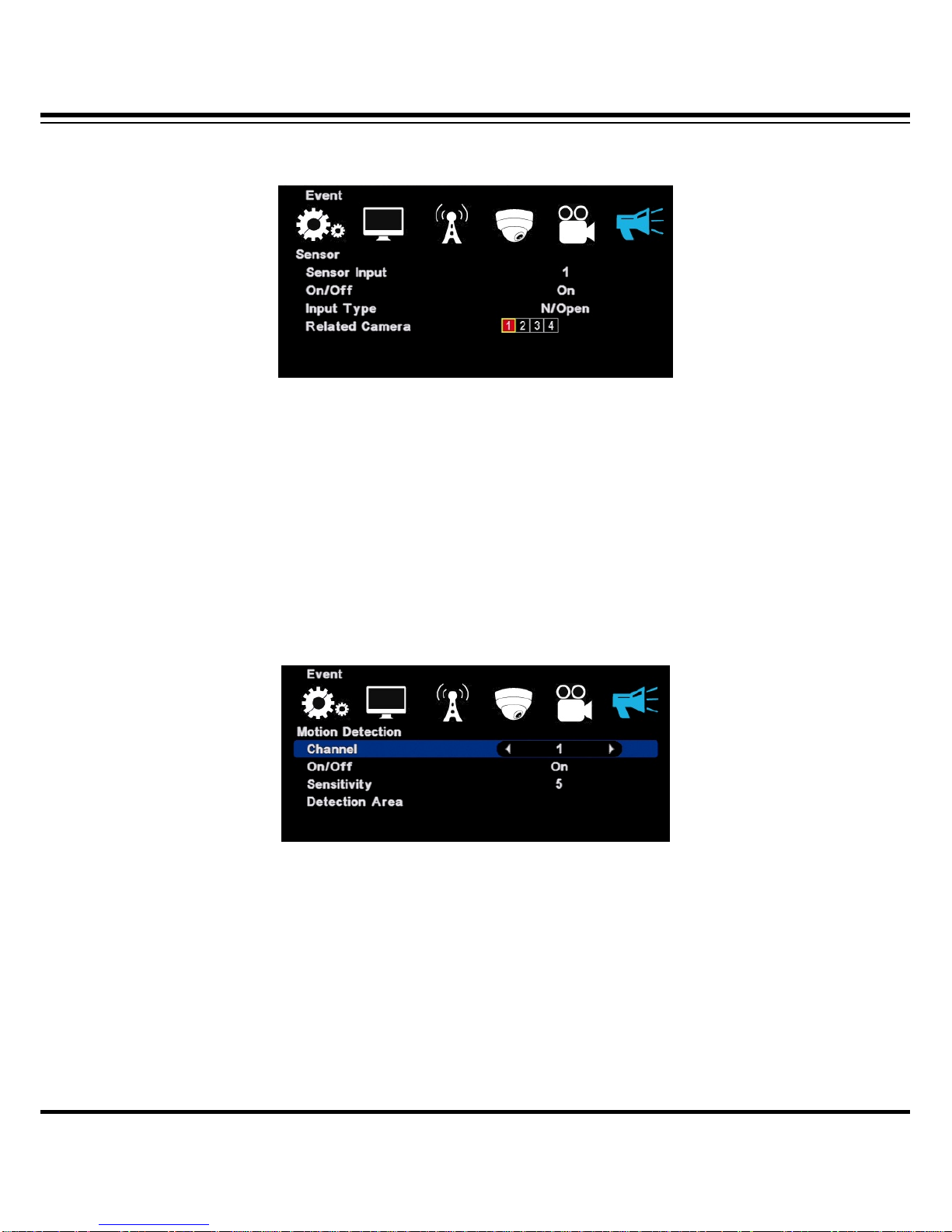 Event

Sensor

Sensor Input 1

On/Off On

Input Type N/Open

Related Camera 1 2 3 4

Event

Motion Detection

Channel 1

On/Off On

Sensitivity 5

Detection Area